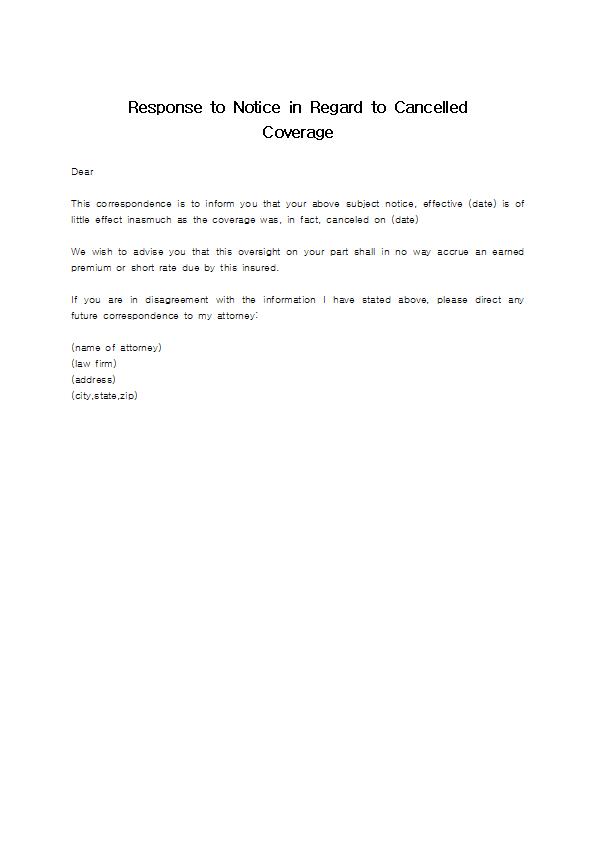 Response to Notice in Regard to Cancelled Coverage

Dear

This correspondence is to inform you that your above subject notice, effective (date) is of little effect inasmuch as the coverage was, in fact, canceled on (date)

We wish to advise you that this oversight on your part shall in no way accrue an earned premium or short rate due by this insured.

If you are in disagreement with the information I have stated above, please direct any future correspondence to my attorney:

(name of attorney)
(law firm)
(address)
(city,state,zip)